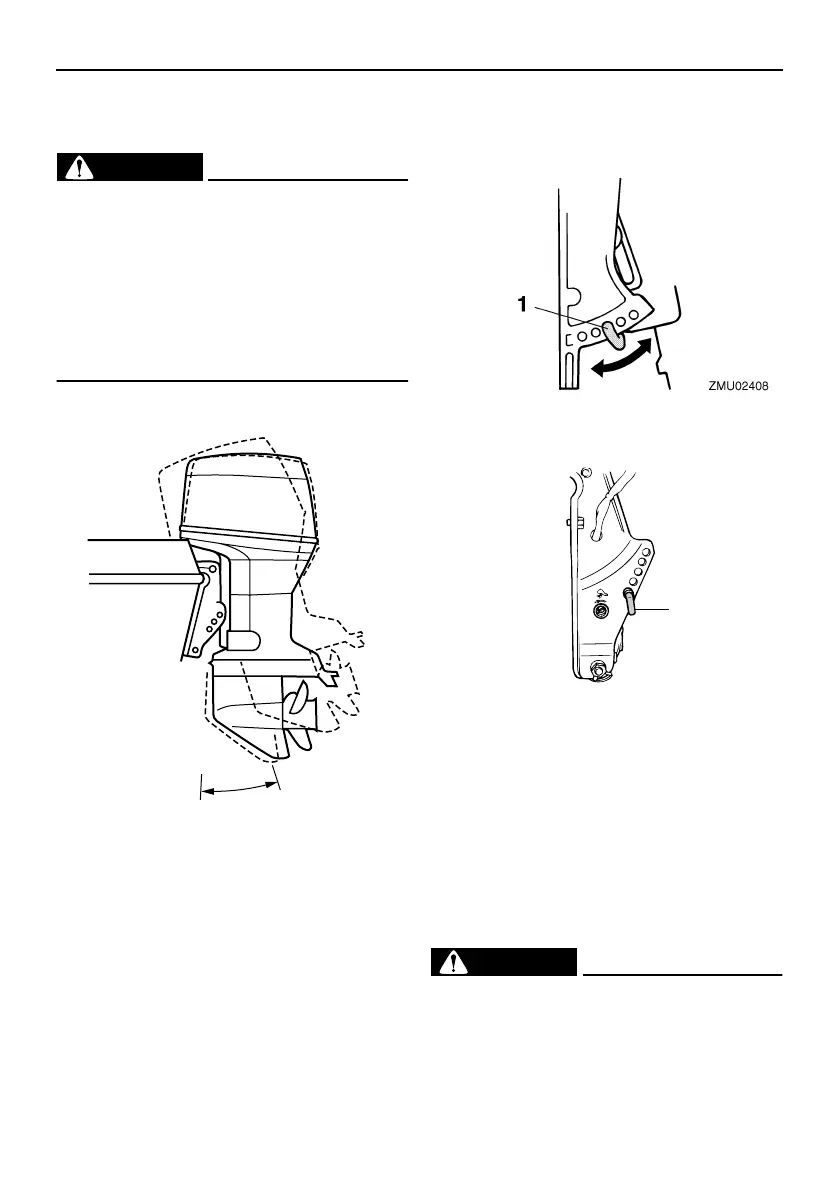 1

ZMU02408